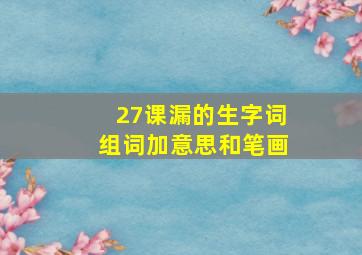 27课漏的生字词
组词加意思和笔画